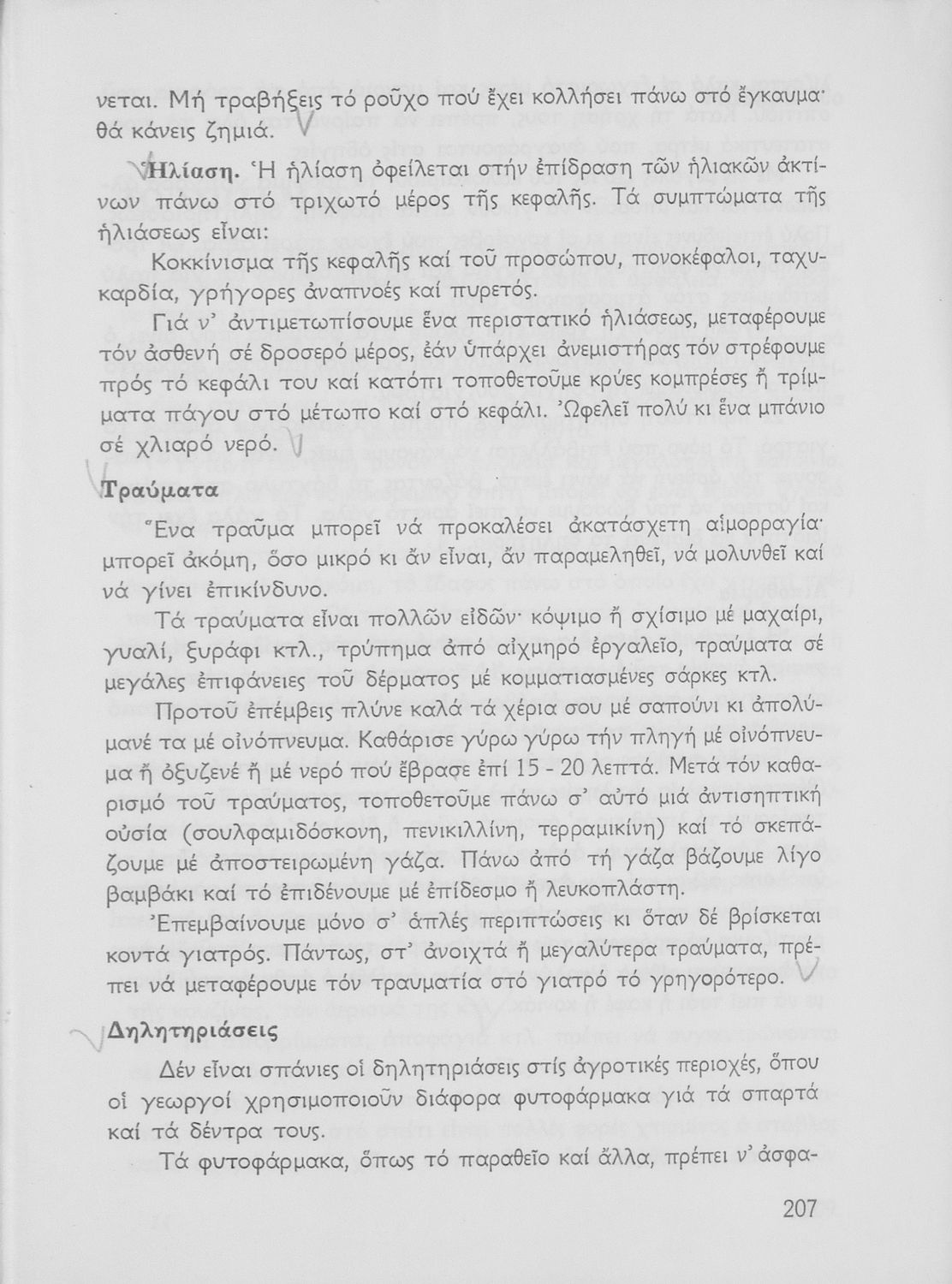 νεται. Μή τραβήξεις τό ροῦχο πού ἔχει κολλήσει πάνω στό ἔγκαυμα· θά κάνεις ζημιά.

Ἡλίαση. Ἡ ἡλίαση ὀφείλεται στήν ἐπίδραση τῶν ἡλιακῶν ἀκτίνων πάνω στό τριχωτό μέρος τῆς κεφαλῆς. Τά συμπτώματα τῆς ἡλιάσεως εἶναι:

Κοκκίνισμα τῆς κεφαλῆς καί τοῦ προσώπου, πονοκέφαλοι, ταχυκαρδία, γρήγορες ἀναπνοές καί πυρετός.

Γιά ν' ἀντιμετωπίσουμε ἕνα περιστατικό ἡλιάσεως, μεταφέρουμε τόν ἀσθενή σέ δροσερό μέρος, ἐάν ὑπάρχει ἀνεμιστήρας τόν στρέφουμε πρός τό κεφάλι του καί κατόπι τοποθετοῦμε κρύες κομπρέσες ἤ τρίμματα πάγου στό μέτωπο καί στό κεφάλι. Ὠφελεῖ πολύ κι ἕνα μπάνιο σέ χλιαρό νερό.

Τραύματα

Ἕνα τραῦμα μπορεῖ νά προκαλέσει ἀκατάσχετη αἱμορραγία· μπορεῖ ἀκόμη, ὅσο μικρό κι ἄν εἶναι, ἄν παραμεληθεῖ, νά μολυνθεῖ καί νά γίνει ἐπικίνδυνο.

Τά τραύματα εἶναι πολλῶν εἰδῶν· κόψιμο ἤ σχίσιμο μέ μαχαίρι, γυαλί, ξυράφι κτλ., τρύπημα ἀπό αἰχμηρό ἐργαλεῖο, τραύματα σέ μεγάλες ἐπιφάνειες τοῦ δέρματος μέ κομματιασμένες σάρκες κτλ.

Προτοῦ ἐπέμβεις πλύνε καλά τά χέρια σου μέ σαπούνι κι ἀπολύμανέ τα μέ οἰνόπνευμα. Καθάρισε γύρω γύρω τήν πληγή μέ οἰνόπνευμα ἤ ὀξυζενέ ἤ μέ νερό πού ἔβρασε ἐπί 15 - 20 λεπτά. Μετά τόν καθαρισμό τοῦ τραύματος, τοποθετοῦμε πάνω σ' αὐτό μιά ἀντισηπτική οὐσία (σουλφαμιδόσκονη, πενικιλλίνη, τερραμικίνη) καί τό σκεπάζουμε μέ ἀποστειρωμένη γάζα. Πάνω ἀπό τή γάζα βάζουμε λίγο βαμβάκι καί τό ἐπιδένουμε μέ ἐπίδεσμο ἤ λευκοπλάστη.

Ἐπεμβαίνουμε μόνο σ' ἁπλές περιπτώσεις κι ὅταν δέ βρίσκεται κοντά γιατρός. Πάντως, στ' ἀνοιχτά ἤ μεγαλύτερα τραύματα, πρέπει νά μεταφέρουμε τόν τραυματία στό γιατρό τό γρηγορότερο.

Δηλητηριάσεις

Δέν εἶναι σπάνιες οἱ δηλητηριάσεις στίς ἀγροτικές περιοχές, ὅπου οἱ γεωργοί χρησιμοποιοῦν διάφορα φυτοφάρμακα γιά τά σπαρτά καί τά δέντρα τους.

Τά φυτοφάρμακα, ὅπως τό παραθεῖο καί ἄλλα, πρέπει ν' ἀσφα-

207